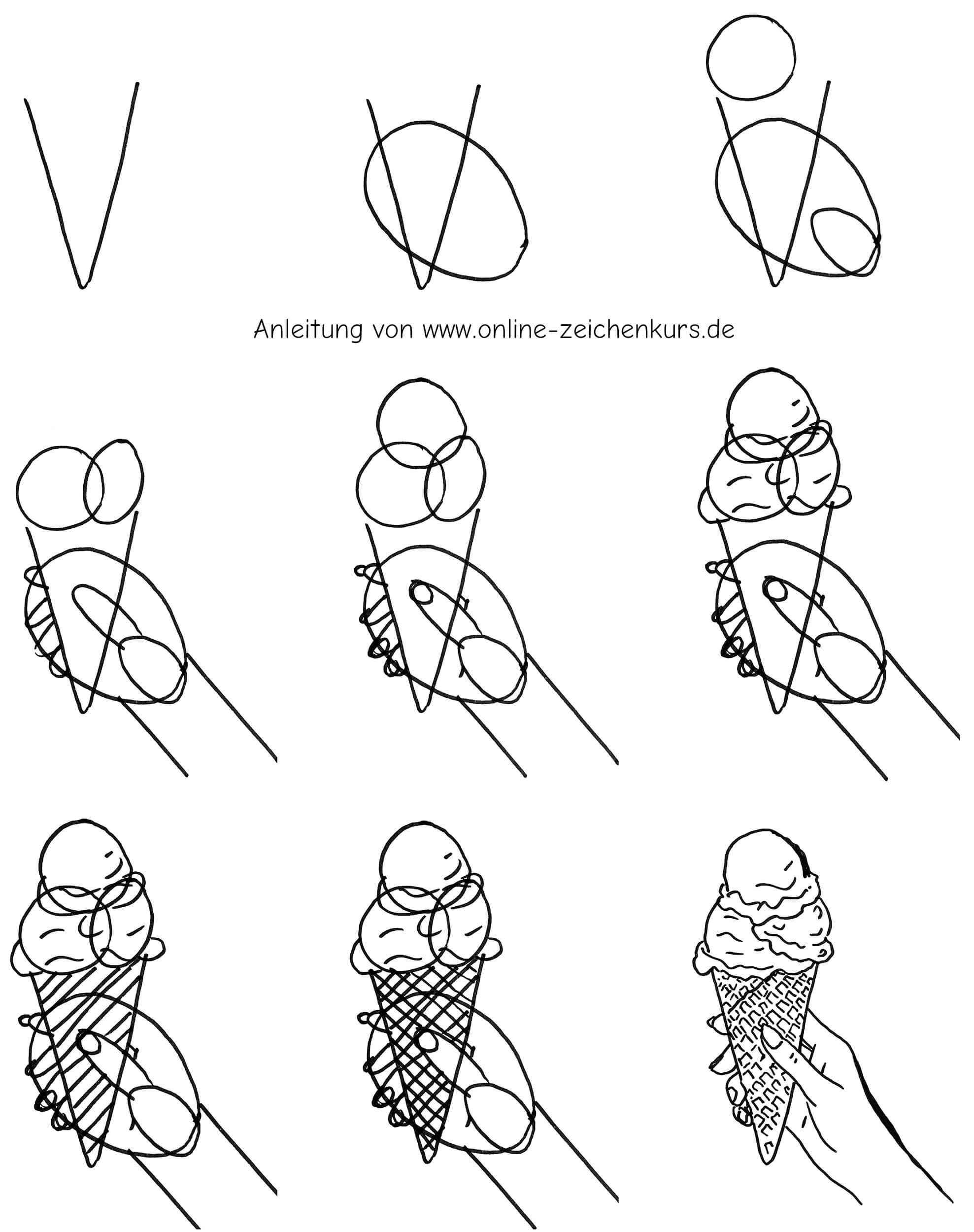 Anleitung von www.online-zeichenkurs.de